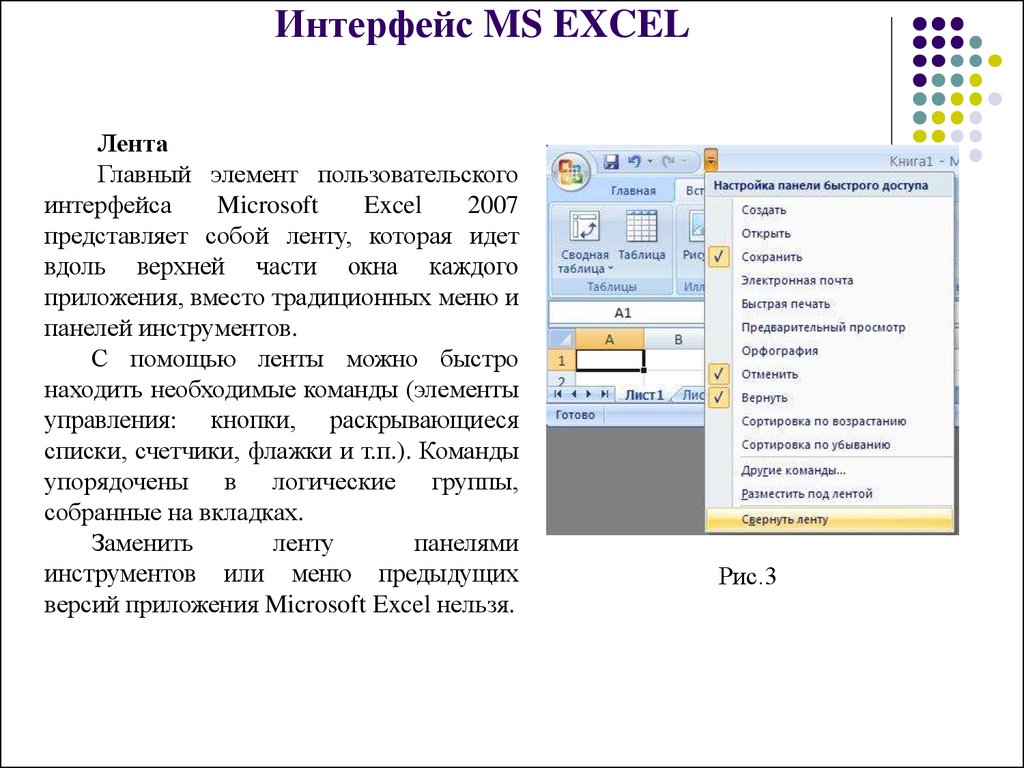 Интерфейс MS EXCEL

Лента

Главный элемент пользовательского интерфейса Microsoft Excel 2007 представляет собой ленту, которая идет вдоль верхней части окна каждого приложения, вместо традиционных меню и панелей инструментов.

С помощью ленты можно быстро находить необходимые команды (элементы управления: кнопки, раскрывающиеся списки, счетчики, флажки и т.п.). Команды упорядочены в логические группы, собранные на вкладках.

Заменить ленту панелями инструментов или меню предыдущих версий приложения Microsoft Excel нельзя.

Книга1 - M
Главная
Вст
Сводная таблица
Таблица
Рис
Таблицы
Илл
A1
A
B
1
2
Лист1
Лис
Готово
Настройка панели быстрого доступа
Создать
Открыть
Сохранить
Электронная почта
Быстрая печать
Предварительный просмотр
Орфография
Отменить
Вернуть
Сортировка по возрастанию
Сортировка по убыванию
Другие команды...
Разместить под лентой
Свернуть ленту

Рис.3